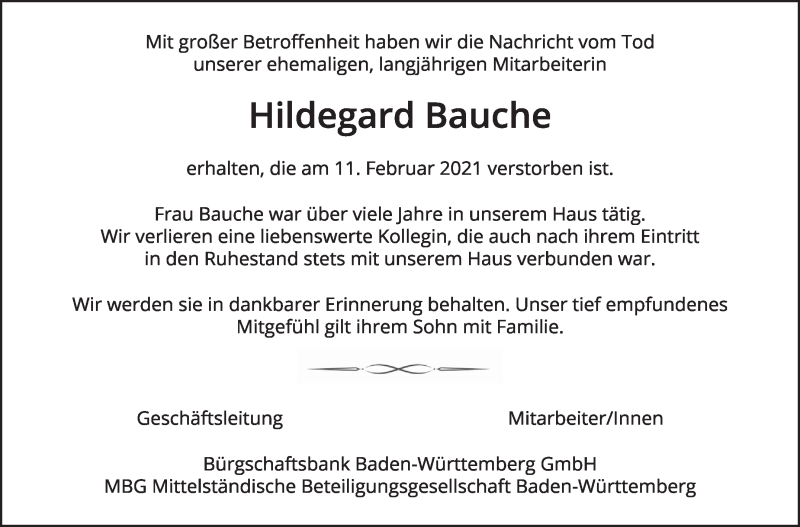 Mit großer Betroffenheit haben wir die Nachricht vom Tod unserer ehemaligen, langjährigen Mitarbeiterin

Hildegard Bauche

erhalten, die am 11. Februar 2021 verstorben ist.

Frau Bauche war über viele Jahre in unserem Haus tätig. Wir verlieren eine liebenswerte Kollegin, die auch nach ihrem Eintritt in den Ruhestand stets mit unserem Haus verbunden war.

Wir werden sie in dankbarer Erinnerung behalten. Unser tief empfundenes Mitgefühl gilt ihrem Sohn mit Familie.

Geschäftsleitung

Mitarbeiter/Innen

Bürgschaftsbank Baden-Württemberg GmbH
MBG Mittelständische Beteiligungsgesellschaft Baden-Württemberg